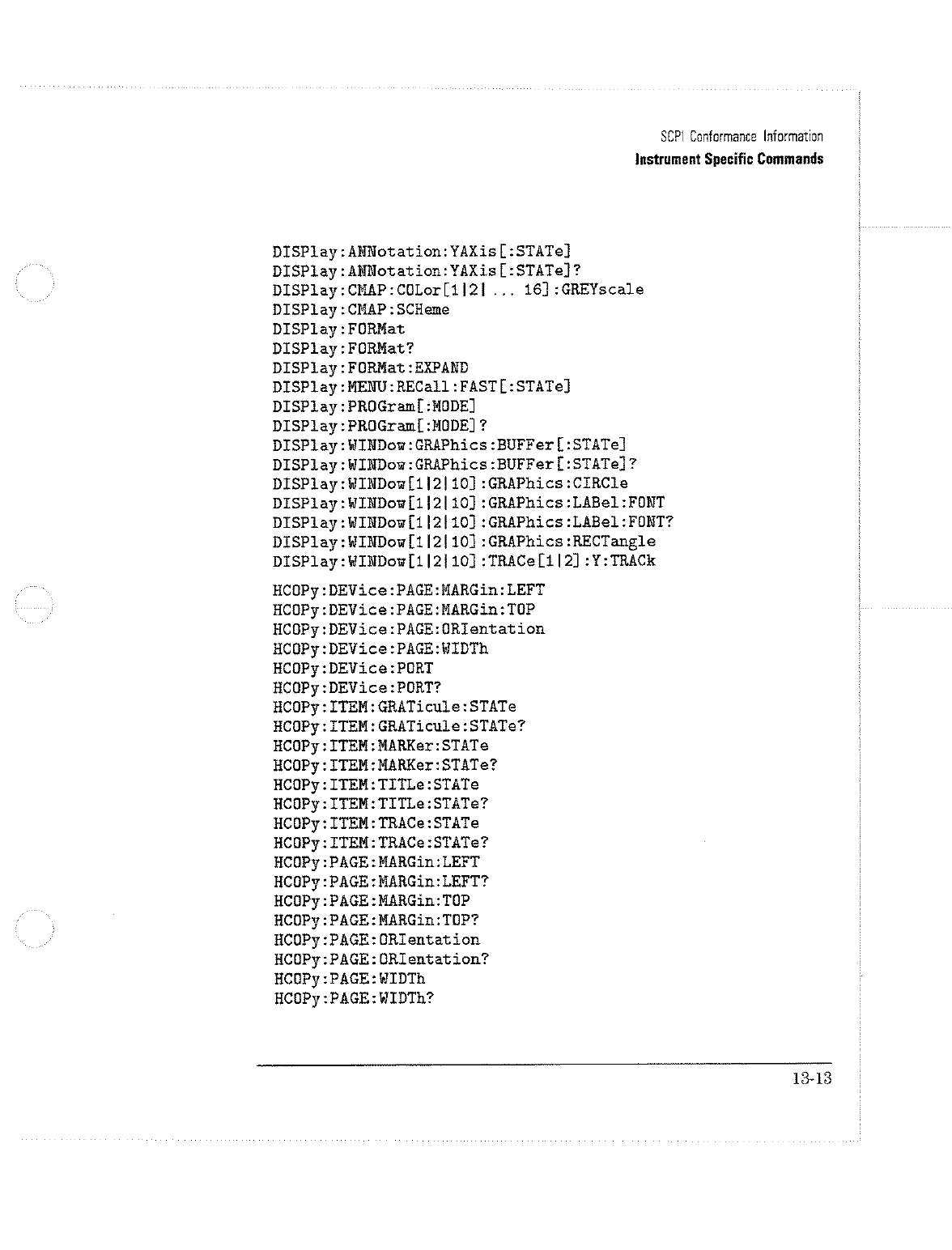 SCPI Conformance Information
Instrument Specific Commands

DISPlay:ANNotation:YAXis[:STATe]
DISPlay:ANNotation:YAXis[:STATe]?
DISPlay:CMAP:COLor[1|2| ... 16]:GREYscale
DISPlay:CMAP:SCHeme
DISPlay:FORMat
DISPlay:FORMat?
DISPlay:FORMat:EXPAND
DISPlay:MENU:RECall:FAST[:STATe]
DISPlay:PROGram[:MODE]
DISPlay:PROGram[:MODE]?
DISPlay:WINDow:GRAPhics:BUFFer[:STATe]
DISPlay:WINDow:GRAPhics:BUFFer[:STATe]?
DISPlay:WINDow[1|2|10]:GRAPhics:CIRCle
DISPlay:WINDow[1|2|10]:GRAPhics:LABel:FONT
DISPlay:WINDow[1|2|10]:GRAPhics:LABel:FONT?
DISPlay:WINDow[1|2|10]:GRAPhics:RECTangle
DISPlay:WINDow[1|2|10]:TRACe[1|2]:Y:TRACk

HCOPy:DEVice:PAGE:MARGin:LEFT
HCOPy:DEVice:PAGE:MARGin:TOP
HCOPy:DEVice:PAGE:ORIentation
HCOPy:DEVice:PAGE:WIDTh
HCOPy:DEVice:PORT
HCOPy:DEVice:PORT?
HCOPy:ITEM:GRATicule:STATe
HCOPy:ITEM:GRATicule:STATe?
HCOPy:ITEM:MARKer:STATe
HCOPy:ITEM:MARKer:STATe?
HCOPy:ITEM:TITLe:STATe
HCOPy:ITEM:TITLe:STATe?
HCOPy:ITEM:TRACe:STATe
HCOPy:ITEM:TRACe:STATe?
HCOPy:PAGE:MARGin:LEFT
HCOPy:PAGE:MARGin:LEFT?
HCOPy:PAGE:MARGin:TOP
HCOPy:PAGE:MARGin:TOP?
HCOPy:PAGE:ORIentation
HCOPy:PAGE:ORIentation?
HCOPy:PAGE:WIDTh
HCOPy:PAGE:WIDTh?

13-13